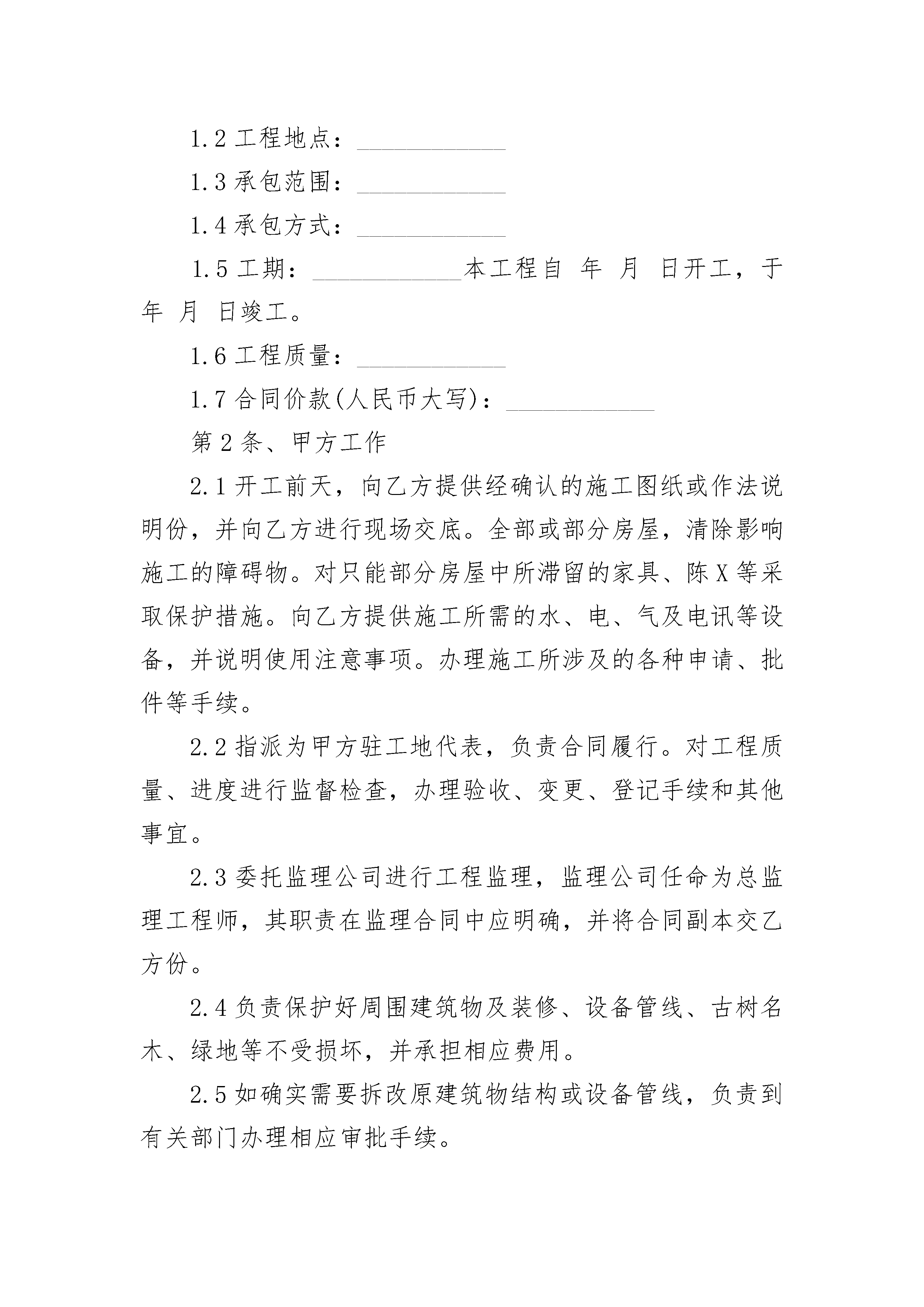 1.2 工程地点：____________

1.3 承包范围：____________

1.4 承包方式：____________

1.5 工期：____________本工程自 年 月 日开工，于 年 月 日竣工。

1.6 工程质量：____________

1.7 合同价款(人民币大写)：____________

第 2 条、甲方工作

2.1 开工前天，向乙方提供经确认的施工图纸或作法说明份，并向乙方进行现场交底。全部或部分房屋，清除影响施工的障碍物。对只能部分房屋中所滞留的家具、陈 X 等采取保护措施。向乙方提供施工所需的水、电、气及电讯等设备，并说明使用注意事项。办理施工所涉及的各种申请、批件等手续。

2.2 指派为甲方驻工地代表，负责合同履行。对工程质量、进度进行监督检查，办理验收、变更、登记手续和其他事宜。

2.3 委托监理公司进行工程监理，监理公司任命为总监理工程师，其职责在监理合同中应明确，并将合同副本交乙方份。

2.4 负责保护好周围建筑物及装修、设备管线、古树名木、绿地等不受损坏，并承担相应费用。

2.5 如确实需要拆改原建筑物结构或设备管线，负责到有关部门办理相应审批手续。